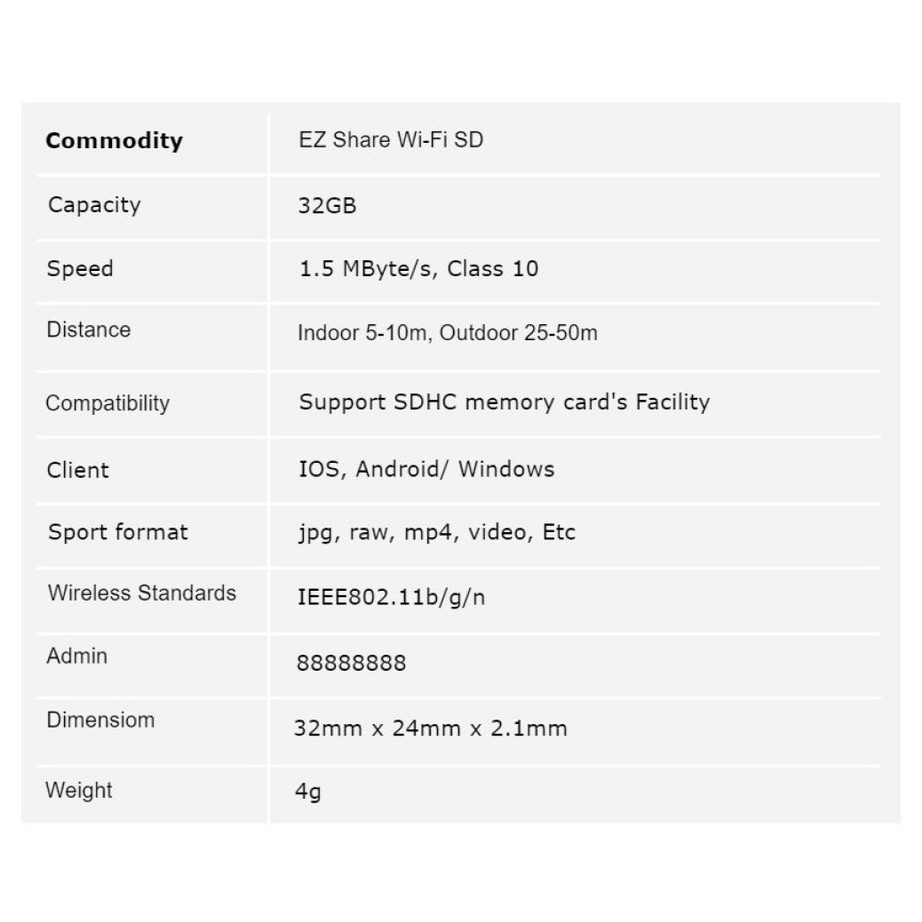 | Commodity | EZ Share Wi-Fi SD |
|---|---|
| Capacity | 32GB |
| Speed | 1.5 MByte/s, Class 10 |
| Distance | Indoor 5-10m, Outdoor 25-50m |
| Compatibility | Support SDHC memory card's Facility |
| Client | IOS, Android/ Windows |
| Sport format | jpg, raw, mp4, video, Etc |
| Wireless Standards | IEEE802.11b/g/n |
| Admin | 88888888 |
| Dimensiom | 32mm x 24mm x 2.1mm |
| Weight | 4g |